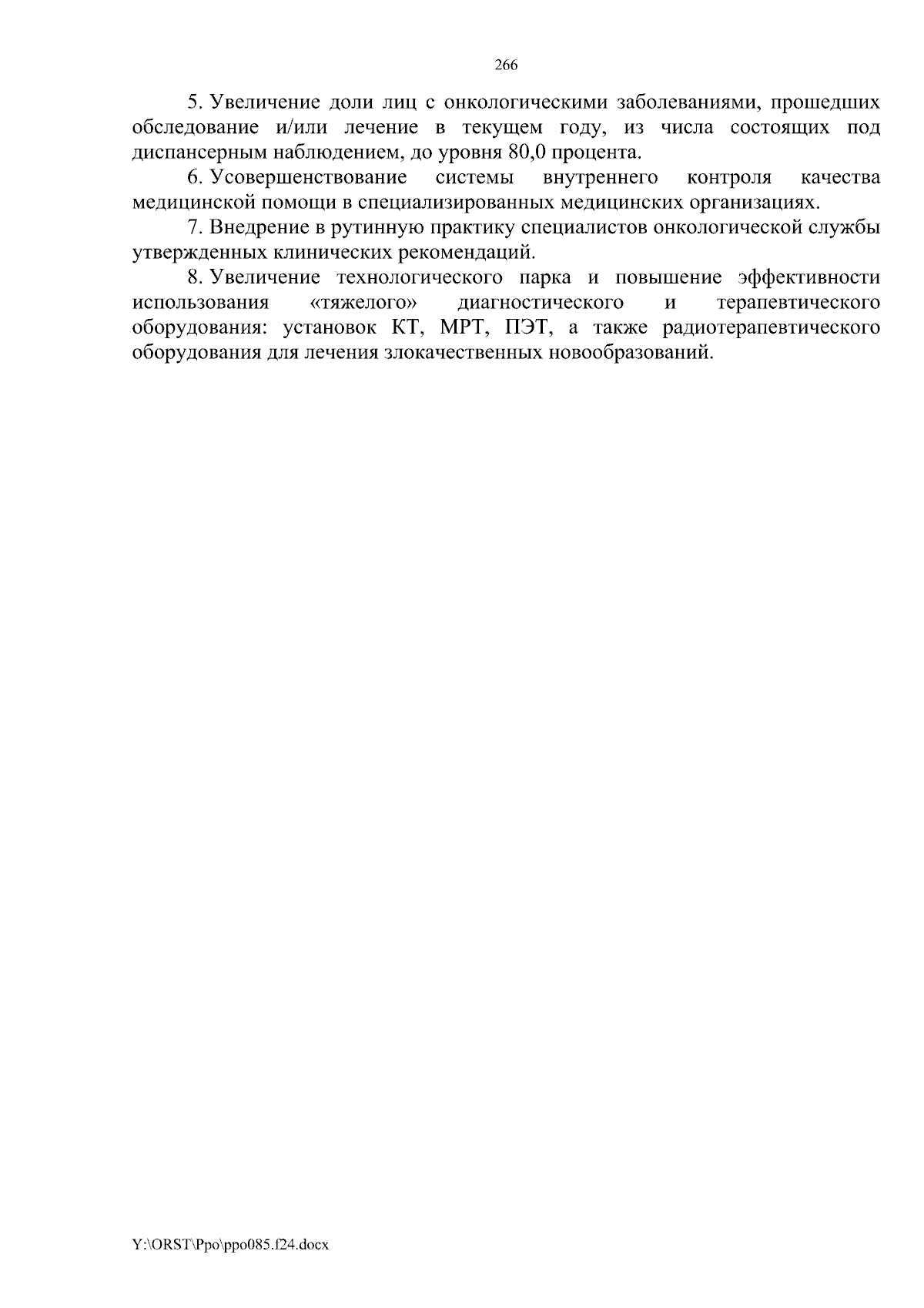 266

5. Увеличение доли лиц с онкологическими заболеваниями, прошедших обследование и/или лечение в текущем году, из числа состоящих под диспансерным наблюдением, до уровня 80,0 процента.

6. Усовершенствование системы внутреннего контроля качества медицинской помощи в специализированных медицинских организациях.

7. Внедрение в рутинную практику специалистов онкологической службы утвержденных клинических рекомендаций.

8. Увеличение технологического парка и повышение эффективности использования «тяжелого» диагностического и терапевтического оборудования: установок КТ, МРТ, ПЭТ, а также радиотерапевтического оборудования для лечения злокачественных новообразований.

Y:\ORST\Ppo\ppo085.f24.docx